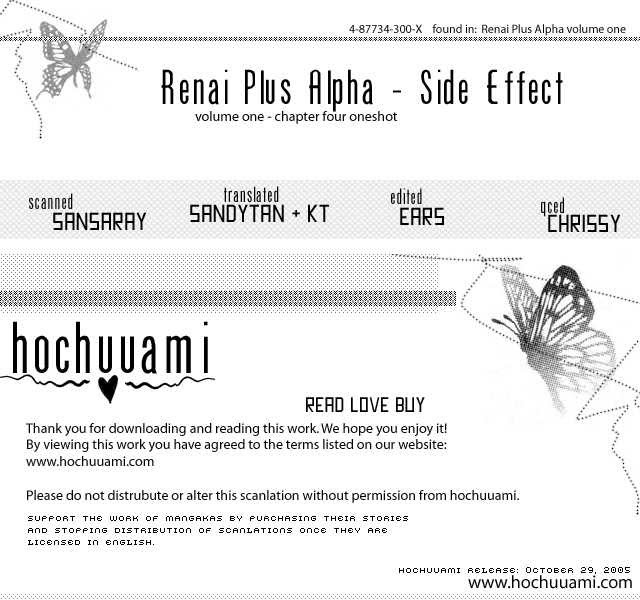 4-87734-300-X found in: Renai Plus Alpha volume one

Renai Plus Alpha - Side Effect
volume one - chapter four oneshot

scanned SANSARAY
translated SANDYTAN + KT
edited EARS
qced CHRISSY

hochuuami

READ LOVE BUY

Thank you for downloading and reading this work. We hope you enjoy it! By viewing this work you have agreed to the terms listed on our website: www.hochuuami.com

Please do not distrubute or alter this scanlation without permission from hochuuami.

SUPPORT THE WORK OF MANGAKAS BY PURCHASING THEIR STORIES AND STOPPING DISTRIBUTION OF SCANLATIONS ONCE THEY ARE LICENSED IN ENGLISH.

HOCHUUAMI RELEASE: OCTOBER 29, 2005
www.hochuuami.com